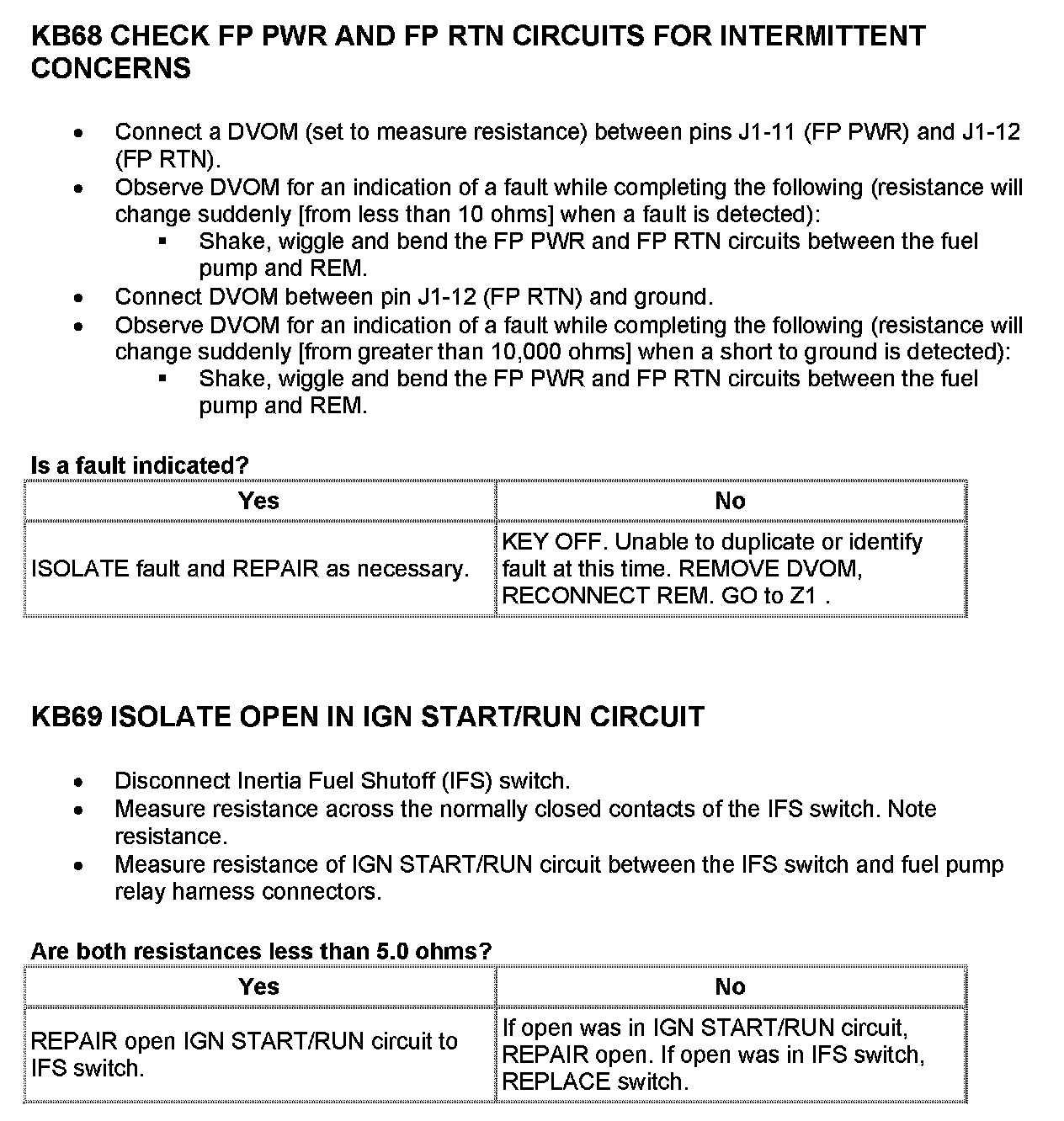 KB68 CHECK FP PWR AND FP RTN CIRCUITS FOR INTERMITTENT CONCERNS

- Connect a DVOM (set to measure resistance) between pins J1-11 (FP PWR) and J1-12 (FP RTN).
- Observe DVOM for an indication of a fault while completing the following (resistance will change suddenly [from less than 10 ohms] when a fault is detected):
  - Shake, wiggle and bend the FP PWR and FP RTN circuits between the fuel pump and REM.
- Connect DVOM between pin J1-12 (FP RTN) and ground.
- Observe DVOM for an indication of a fault while completing the following (resistance will change suddenly [from greater than 10,000 ohms] when a short to ground is detected):
  - Shake, wiggle and bend the FP PWR and FP RTN circuits between the fuel pump and REM.

Is a fault indicated?

| Yes | No |
|---|---|
| ISOLATE fault and REPAIR as necessary. | KEY OFF. Unable to duplicate or identify fault at this time. REMOVE DVOM, RECONNECT REM. GO to Z1 . |

KB69 ISOLATE OPEN IN IGN START/RUN CIRCUIT

- Disconnect Inertia Fuel Shutoff (IFS) switch.
- Measure resistance across the normally closed contacts of the IFS switch. Note resistance.
- Measure resistance of IGN START/RUN circuit between the IFS switch and fuel pump relay harness connectors.

Are both resistances less than 5.0 ohms?

| Yes | No |
|---|---|
| REPAIR open IGN START/RUN circuit to IFS switch. | If open was in IGN START/RUN circuit, REPAIR open. If open was in IFS switch, REPLACE switch. |